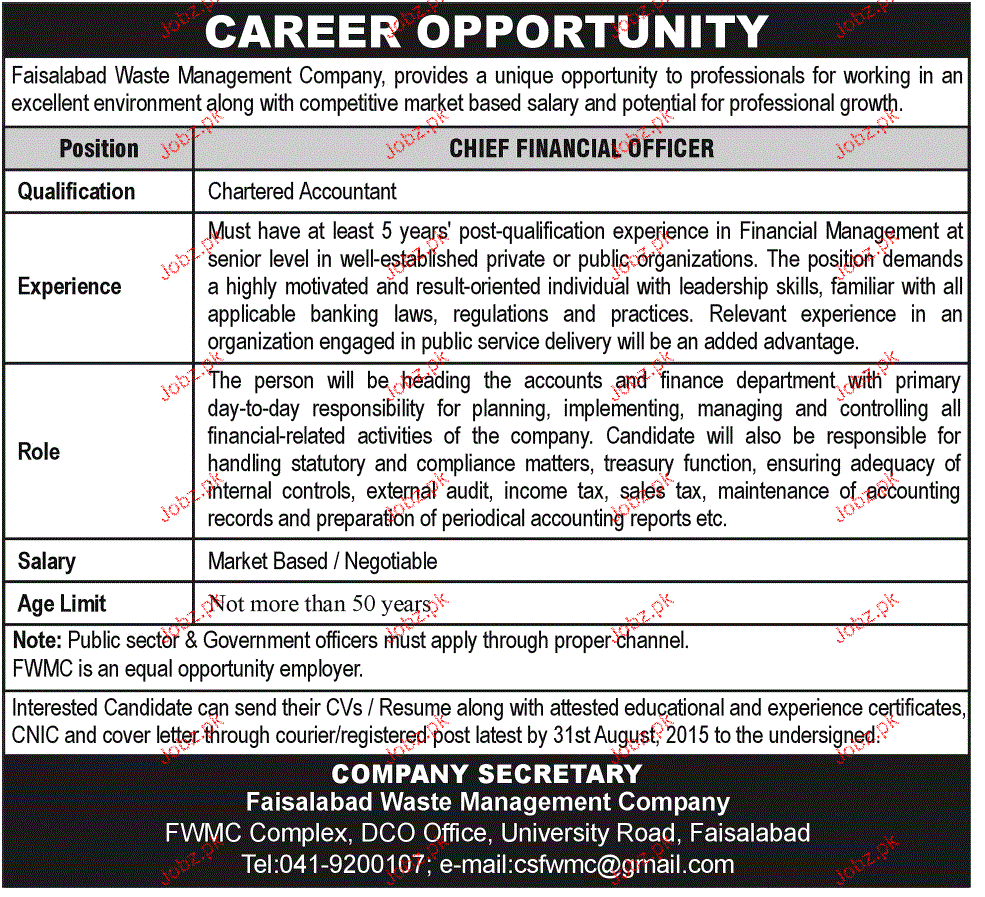 CAREER OPPORTUNITY

Faisalabad Waste Management Company, provides a unique opportunity to professionals for working in an excellent environment along with competitive market based salary and potential for professional growth.

| Position | CHIEF FINANCIAL OFFICER |
|---|---|
| Qualification | Chartered Accountant |
| Experience | Must have at least 5 years' post-qualification experience in Financial Management at senior level in well-established private or public organizations. The position demands a highly motivated and result-oriented individual with leadership skills, familiar with all applicable banking laws, regulations and practices. Relevant experience in an organization engaged in public service delivery will be an added advantage. |
| Role | The person will be heading the accounts and finance department with primary day-to-day responsibility for planning, implementing, managing and controlling all financial-related activities of the company. Candidate will also be responsible for handling statutory and compliance matters, treasury function, ensuring adequacy of internal controls, external audit, income tax, sales tax, maintenance of accounting records and preparation of periodical accounting reports etc. |
| Salary | Market Based / Negotiable |
| Age Limit | Not more than 50 years |

Note: Public sector & Government officers must apply through proper channel.
FWMC is an equal opportunity employer.

Interested Candidate can send their CVs / Resume along with attested educational and experience certificates, CNIC and cover letter through courier/registered post latest by 31st August, 2015 to the undersigned.

COMPANY SECRETARY
Faisalabad Waste Management Company
FWMC Complex, DCO Office, University Road, Faisalabad
Tel:041-9200107; e-mail:csfwmc@gmail.com

Jobz.pk